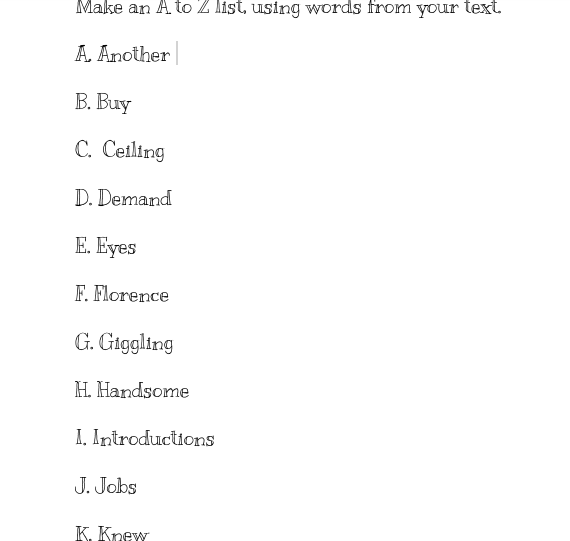 Make an A to Z list, using words from your text.

A. Another

B. Buy

C. Ceiling

D. Demand

E. Eyes

F. Florence

G. Giggling

H. Handsome

I. Introductions

J. Jobs

K. Knew